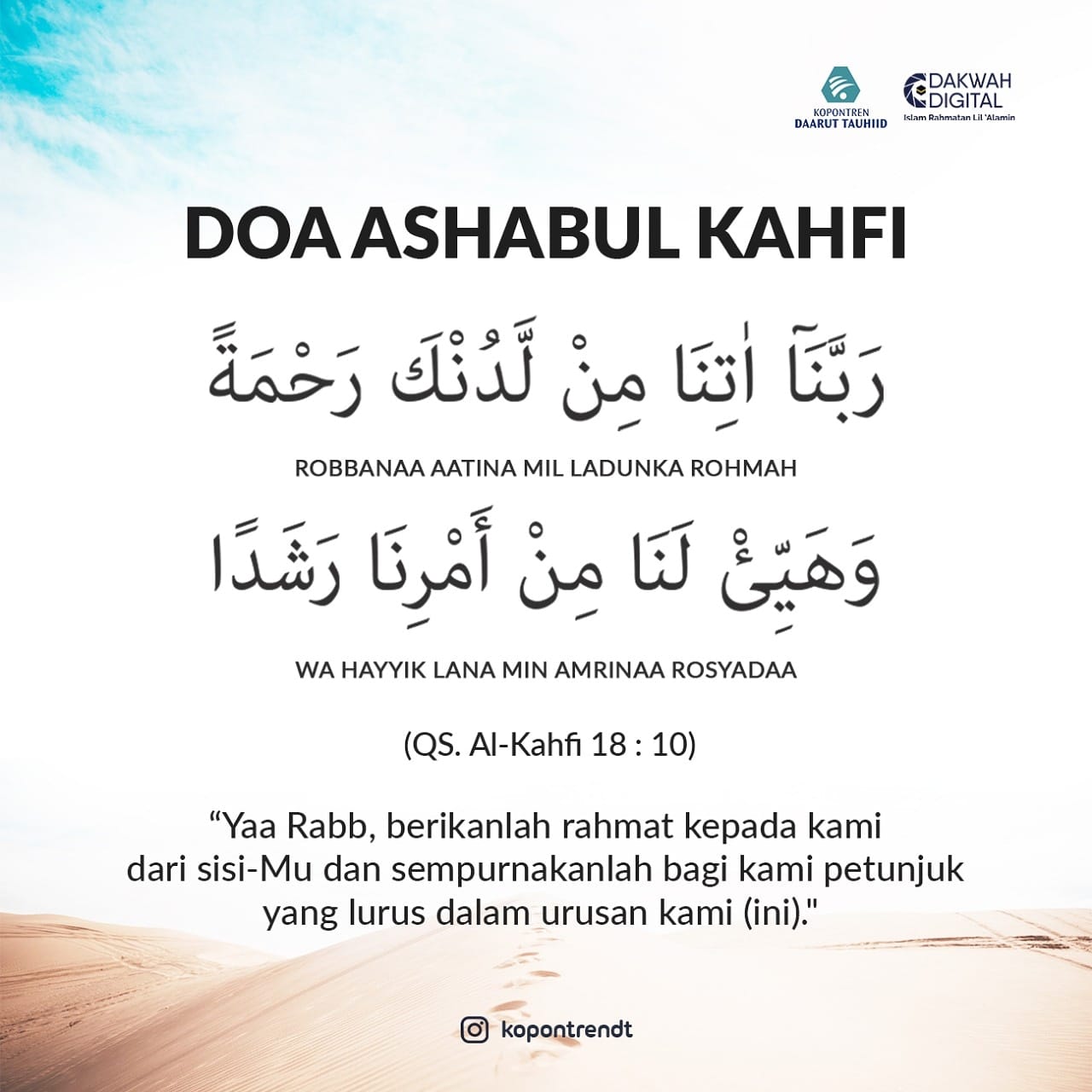 KOPONTREN
DAARUT TAUHIID

DAKWAH
DIGITAL
Islam Rahmatan Lil 'Alamin

DOA ASHABUL KAHFI

رَبَّنَآ اٰتِنَا مِنْ لَّدُنْكَ رَحْمَةً

ROBBANAA AATINA MIL LADUNKA ROHMAH

وَهَيِّئْ لَنَا مِنْ أَمْرِنَا رَشَدًا

WA HAYYIK LANA MIN AMRINAA ROSYADAA

(QS. Al-Kahfi 18 : 10)

"Yaa Rabb, berikanlah rahmat kepada kami dari sisi-Mu dan sempurnakanlah bagi kami petunjuk yang lurus dalam urusan kami (ini)."

kopontrendt